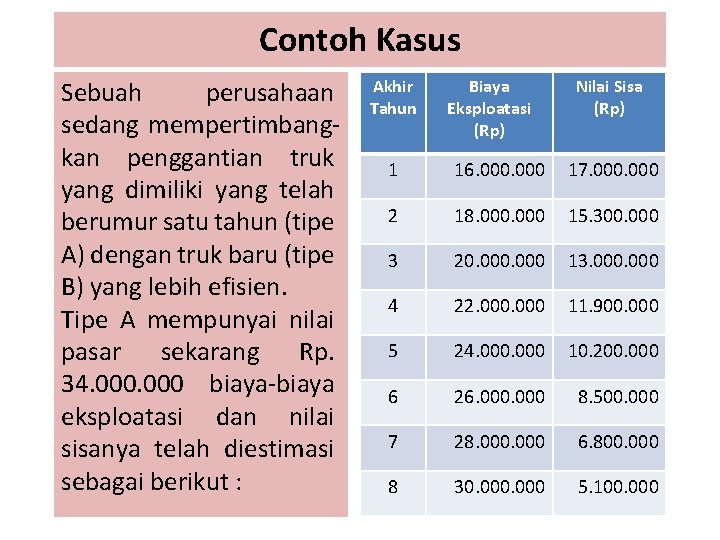 Contoh Kasus

Sebuah perusahaan sedang mempertimbangkan penggantian truk yang dimiliki yang telah berumur satu tahun (tipe A) dengan truk baru (tipe B) yang lebih efisien.
Tipe A mempunyai nilai pasar sekarang Rp. 34.000.000 biaya-biaya eksploatasi dan nilai sisanya telah diestimasi sebagai berikut :

| Akhir Tahun | Biaya Eksploatasi (Rp) | Nilai Sisa (Rp) |
|---|---|---|
| 1 | 16.000.000 | 17.000.000 |
| 2 | 18.000.000 | 15.300.000 |
| 3 | 20.000.000 | 13.000.000 |
| 4 | 22.000.000 | 11.900.000 |
| 5 | 24.000.000 | 10.200.000 |
| 6 | 26.000.000 | 8.500.000 |
| 7 | 28.000.000 | 6.800.000 |
| 8 | 30.000.000 | 5.100.000 |